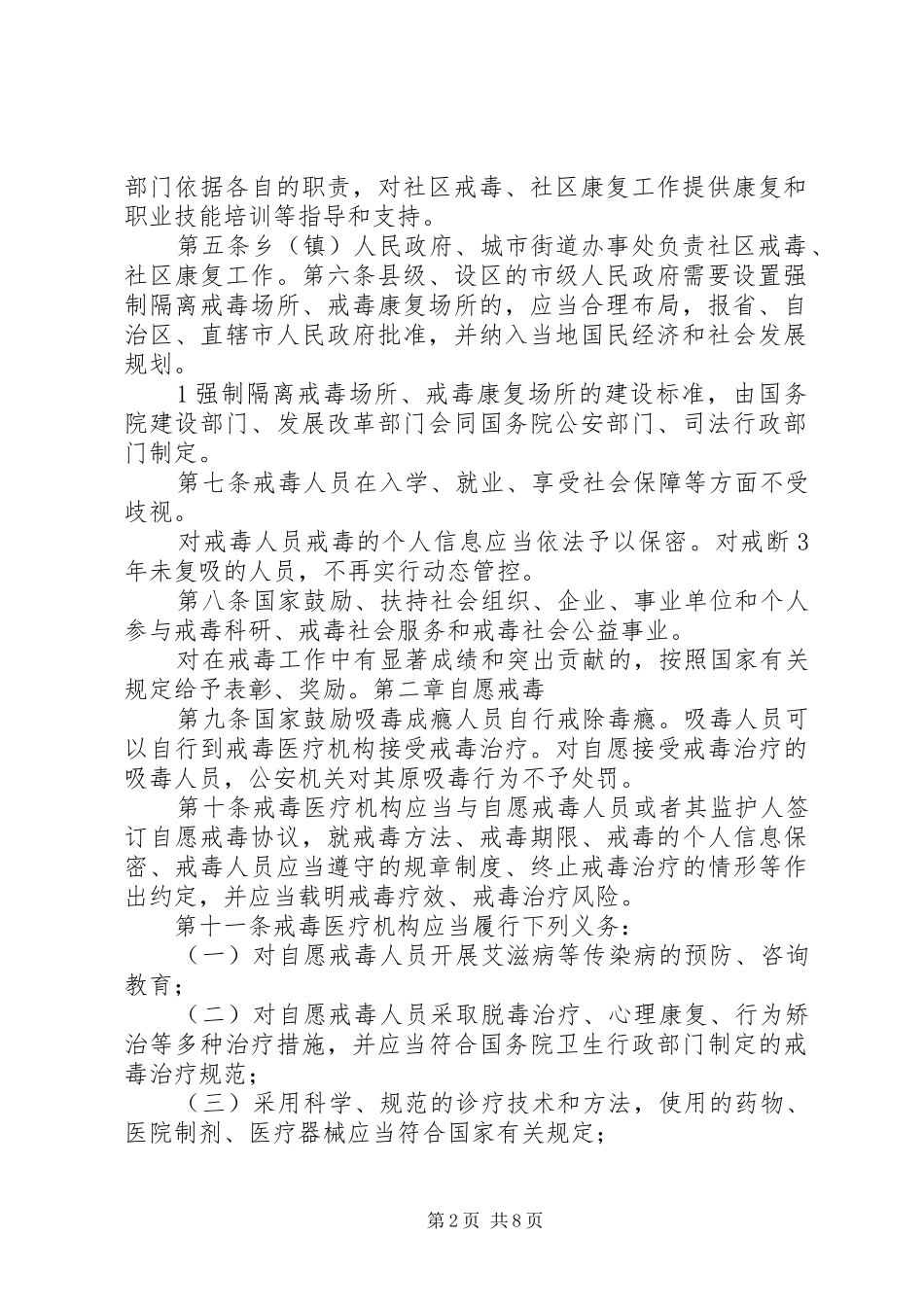 部门依据各自的职责，对社区戒毒、社区康复工作提供康复和职业技能培训等指导和支持。

第五条乡（镇）人民政府、城市街道办事处负责社区戒毒、社区康复工作。第六条县级、设区的市级人民政府需要设置强制隔离戒毒场所、戒毒康复场所的，应当合理布局，报省、自治区、直辖市人民政府批准，并纳入当地国民经济和社会发展规划。

1强制隔离戒毒场所、戒毒康复场所的建设标准，由国务院建设部门、发展改革部门会同国务院公安部门、司法行政部门制定。

第七条戒毒人员在入学、就业、享受社会保障等方面不受歧视。

对戒毒人员戒毒的个人信息应当依法予以保密。对戒断3年未复吸的人员，不再实行动态管控。

第八条国家鼓励、扶持社会组织、企业、事业单位和个人参与戒毒科研、戒毒社会服务和戒毒社会公益事业。

对在戒毒工作中有显著成绩和突出贡献的，按照国家有关规定给予表彰、奖励。第二章自愿戒毒

第九条国家鼓励吸毒成瘾人员自行戒除毒瘾。吸毒人员可以自行到戒毒医疗机构接受戒毒治疗。对自愿接受戒毒治疗的吸毒人员，公安机关对其原吸毒行为不予处罚。

第十条戒毒医疗机构应当与自愿戒毒人员或者其监护人签订自愿戒毒协议，就戒毒方法、戒毒期限、戒毒的个人信息保密、戒毒人员应当遵守的规章制度、终止戒毒治疗的情形等作出约定，并应当载明戒毒疗效、戒毒治疗风险。

第十一条戒毒医疗机构应当履行下列义务：

（一）对自愿戒毒人员开展艾滋病等传染病的预防、咨询教育；

（二）对自愿戒毒人员采取脱毒治疗、心理康复、行为矫治等多种治疗措施，并应当符合国务院卫生行政部门制定的戒毒治疗规范；

（三）采用科学、规范的诊疗技术和方法，使用的药物、医院制剂、医疗器械应当符合国家有关规定；

第2页 共8页